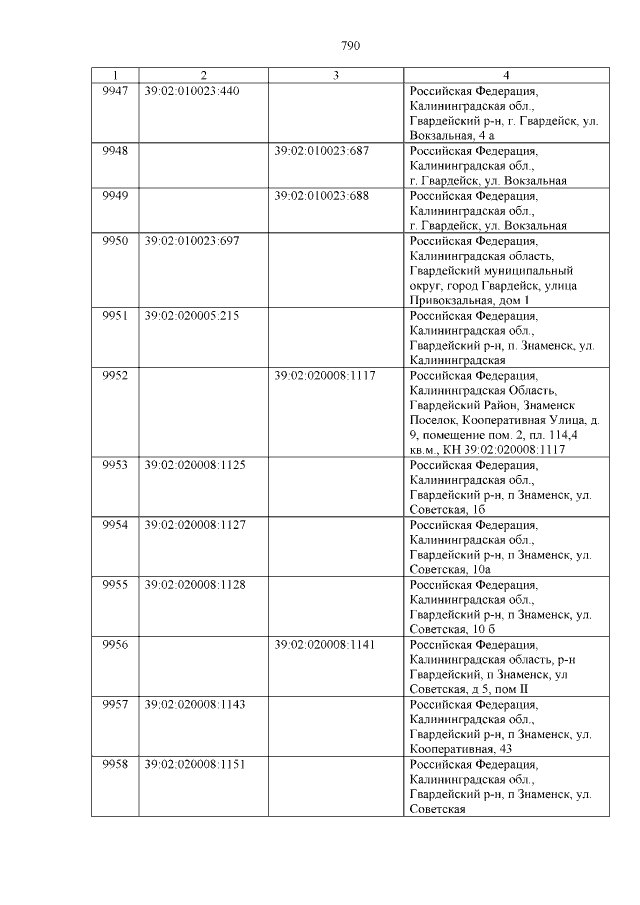 790

| 1 | 2 | 3 | 4 |
|---|---|---|---|
| 9947 | 39:02:010023:440 | | Российская Федерация, Калининградская обл., Гвардейский р-н, г. Гвардейск, ул. Вокзальная, 4 а |
| 9948 | | 39:02:010023:687 | Российская Федерация, Калининградская обл., г. Гвардейск, ул. Вокзальная |
| 9949 | | 39:02:010023:688 | Российская Федерация, Калининградская обл., г. Гвардейск, ул. Вокзальная |
| 9950 | 39:02:010023:697 | | Российская Федерация, Калининградская область, Гвардейский муниципальный округ, город Гвардейск, улица Привокзальная, дом 1 |
| 9951 | 39:02:020005:215 | | Российская Федерация, Калининградская обл., Гвардейский р-н, п. Знаменск, ул. Калининградская |
| 9952 | | 39:02:020008:1117 | Российская Федерация, Калининградская Область, Гвардейский Район, Знаменск Поселок, Кооперативная Улица, д. 9, помещение пом. 2, пл. 114,4 кв.м., КН 39:02:020008:1117 |
| 9953 | 39:02:020008:1125 | | Российская Федерация, Калининградская обл., Гвардейский р-н, п Знаменск, ул. Советская, 1б |
| 9954 | 39:02:020008:1127 | | Российская Федерация, Калининградская обл., Гвардейский р-н, п Знаменск, ул. Советская, 10а |
| 9955 | 39:02:020008:1128 | | Российская Федерация, Калининградская обл., Гвардейский р-н, п Знаменск, ул. Советская, 10 б |
| 9956 | | 39:02:020008:1141 | Российская Федерация, Калининградская область, р-н Гвардейский, п Знаменск, ул Советская, д 5, пом II |
| 9957 | 39:02:020008:1143 | | Российская Федерация, Калининградская обл., Гвардейский р-н, п Знаменск, ул. Кооперативная, 43 |
| 9958 | 39:02:020008:1151 | | Российская Федерация, Калининградская обл., Гвардейский р-н, п Знаменск, ул. Советская |